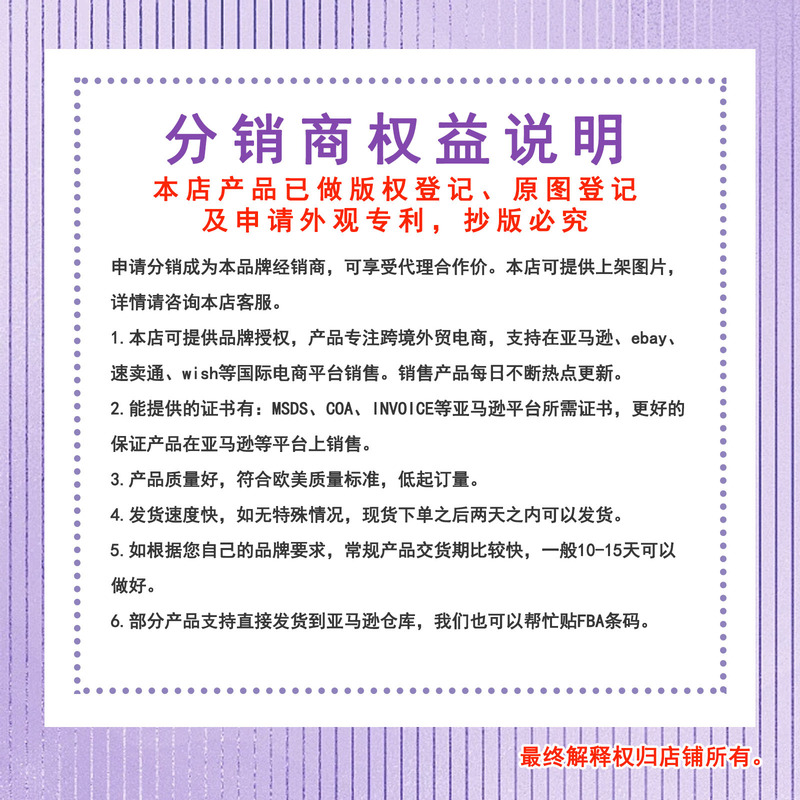 分销商权益说明

本店产品已做版权登记、原图登记
及申请外观专利，抄版必究

申请分销成为本品牌经销商，可享受代理合作价。本店可提供上架图片，详情请咨询本店客服。

1.本店可提供品牌授权，产品专注跨境外贸电商，支持在亚马逊、ebay、速卖通、wish等国际电商平台销售。销售产品每日不断热点更新。

2.能提供的证书有：MSDS、COA、INVOICE等亚马逊平台所需证书，更好的保证产品在亚马逊等平台上销售。

3.产品质量好，符合欧美质量标准，低起订量。

4.发货速度快，如无特殊情况，现货下单之后两天之内可以发货。

5.如根据您自己的品牌要求，常规产品交货期比较快，一般10-15天可以做好。

6.部分产品支持直接发货到亚马逊仓库，我们也可以帮忙贴FBA条码。

最终解释权归店铺所有。